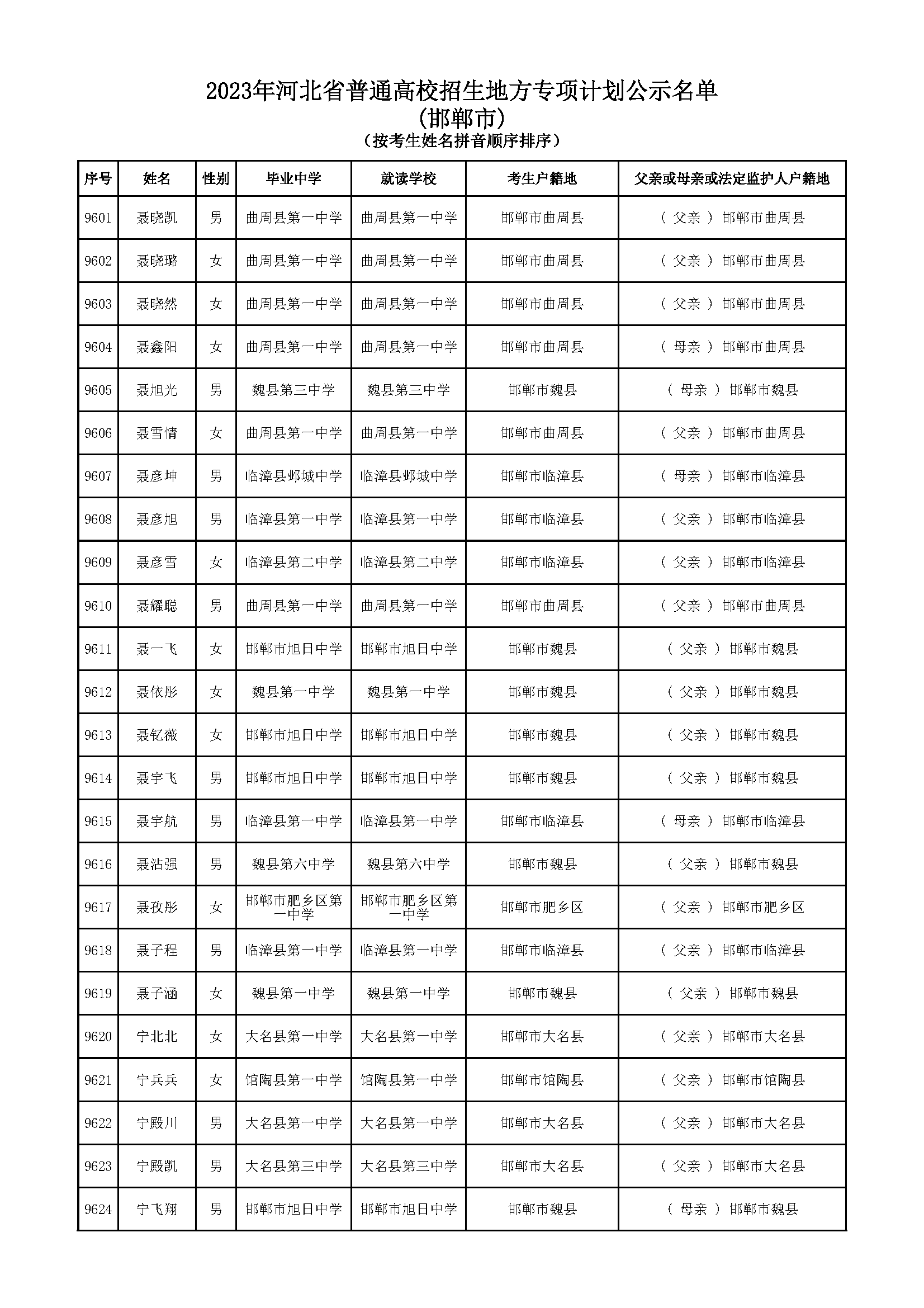 2023年河北省普通高校招生地方专项计划公示名单
(邯郸市)
(按考生姓名拼音顺序排序)

| 序号 | 姓名 | 性别 | 毕业中学 | 就读学校 | 考生户籍地 | 父亲或母亲或法定监护人户籍地 |
|---|---|---|---|---|---|---|
| 9601 | 聂晓凯 | 男 | 曲周县第一中学 | 曲周县第一中学 | 邯郸市曲周县 | ( 父亲 ) 邯郸市曲周县 |
| 9602 | 聂晓璐 | 女 | 曲周县第一中学 | 曲周县第一中学 | 邯郸市曲周县 | ( 父亲 ) 邯郸市曲周县 |
| 9603 | 聂晓然 | 女 | 曲周县第一中学 | 曲周县第一中学 | 邯郸市曲周县 | ( 父亲 ) 邯郸市曲周县 |
| 9604 | 聂鑫阳 | 女 | 曲周县第一中学 | 曲周县第一中学 | 邯郸市曲周县 | ( 母亲 ) 邯郸市曲周县 |
| 9605 | 聂旭光 | 男 | 魏县第三中学 | 魏县第三中学 | 邯郸市魏县 | ( 母亲 ) 邯郸市魏县 |
| 9606 | 聂雪情 | 女 | 曲周县第一中学 | 曲周县第一中学 | 邯郸市曲周县 | ( 父亲 ) 邯郸市曲周县 |
| 9607 | 聂彦坤 | 男 | 临漳县邺城中学 | 临漳县邺城中学 | 邯郸市临漳县 | ( 母亲 ) 邯郸市临漳县 |
| 9608 | 聂彦旭 | 男 | 临漳县第一中学 | 临漳县第一中学 | 邯郸市临漳县 | ( 父亲 ) 邯郸市临漳县 |
| 9609 | 聂彦雪 | 女 | 临漳县第二中学 | 临漳县第二中学 | 邯郸市临漳县 | ( 父亲 ) 邯郸市临漳县 |
| 9610 | 聂耀聪 | 男 | 曲周县第一中学 | 曲周县第一中学 | 邯郸市曲周县 | ( 父亲 ) 邯郸市曲周县 |
| 9611 | 聂一飞 | 女 | 邯郸市旭日中学 | 邯郸市旭日中学 | 邯郸市魏县 | ( 父亲 ) 邯郸市魏县 |
| 9612 | 聂依彤 | 女 | 魏县第一中学 | 魏县第一中学 | 邯郸市魏县 | ( 父亲 ) 邯郸市魏县 |
| 9613 | 聂钇薇 | 女 | 邯郸市旭日中学 | 邯郸市旭日中学 | 邯郸市魏县 | ( 父亲 ) 邯郸市魏县 |
| 9614 | 聂宇飞 | 男 | 邯郸市旭日中学 | 邯郸市旭日中学 | 邯郸市魏县 | ( 父亲 ) 邯郸市魏县 |
| 9615 | 聂宇航 | 男 | 临漳县第一中学 | 临漳县第一中学 | 邯郸市临漳县 | ( 母亲 ) 邯郸市临漳县 |
| 9616 | 聂沾强 | 男 | 魏县第六中学 | 魏县第六中学 | 邯郸市魏县 | ( 父亲 ) 邯郸市魏县 |
| 9617 | 聂孜彤 | 女 | 邯郸市肥乡区第一中学 | 邯郸市肥乡区第一中学 | 邯郸市肥乡区 | ( 父亲 ) 邯郸市肥乡区 |
| 9618 | 聂子程 | 男 | 临漳县第一中学 | 临漳县第一中学 | 邯郸市临漳县 | ( 父亲 ) 邯郸市临漳县 |
| 9619 | 聂子涵 | 女 | 魏县第一中学 | 魏县第一中学 | 邯郸市魏县 | ( 父亲 ) 邯郸市魏县 |
| 9620 | 宁北北 | 女 | 大名县第一中学 | 大名县第一中学 | 邯郸市大名县 | ( 父亲 ) 邯郸市大名县 |
| 9621 | 宁兵兵 | 女 | 馆陶县第一中学 | 馆陶县第一中学 | 邯郸市馆陶县 | ( 父亲 ) 邯郸市馆陶县 |
| 9622 | 宁殿川 | 男 | 大名县第一中学 | 大名县第一中学 | 邯郸市大名县 | ( 父亲 ) 邯郸市大名县 |
| 9623 | 宁殿凯 | 男 | 大名县第三中学 | 大名县第三中学 | 邯郸市大名县 | ( 父亲 ) 邯郸市大名县 |
| 9624 | 宁飞翔 | 男 | 邯郸市旭日中学 | 邯郸市旭日中学 | 邯郸市魏县 | ( 母亲 ) 邯郸市魏县 |